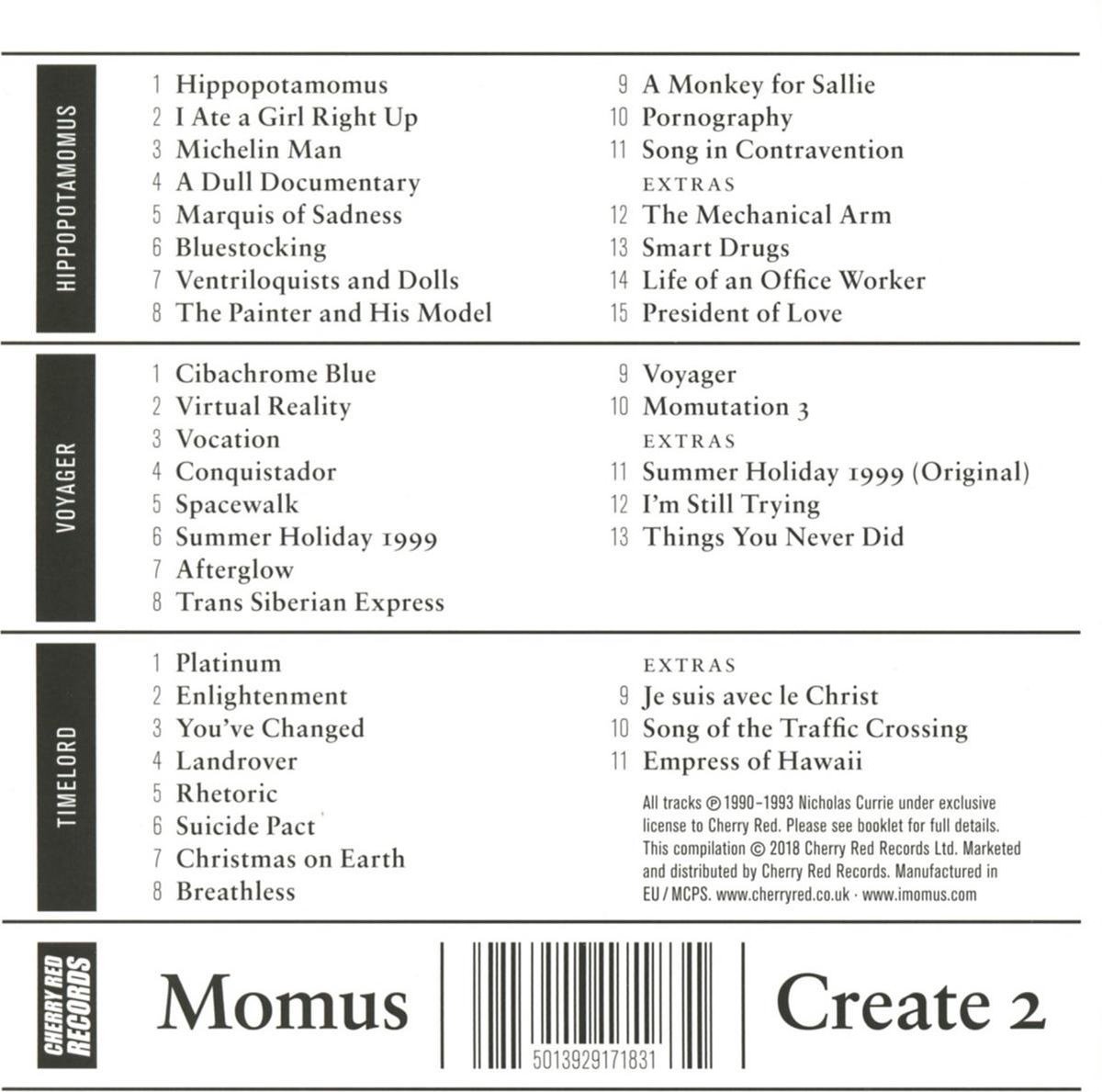 HIPPOPOTAMOMUS

1 Hippopotamomus
2 I Ate a Girl Right Up
3 Michelin Man
4 A Dull Documentary
5 Marquis of Sadness
6 Bluestocking
7 Ventriloquists and Dolls
8 The Painter and His Model

9 A Monkey for Sallie
10 Pornography
11 Song in Contravention
EXTRAS
12 The Mechanical Arm
13 Smart Drugs
14 Life of an Office Worker
15 President of Love

VOYAGER

1 Cibachrome Blue
2 Virtual Reality
3 Vocation
4 Conquistador
5 Spacewalk
6 Summer Holiday 1999
7 Afterglow
8 Trans Siberian Express

9 Voyager
10 Momutation 3
EXTRAS
11 Summer Holiday 1999 (Original)
12 I'm Still Trying
13 Things You Never Did

TIMELORD

1 Platinum
2 Enlightenment
3 You've Changed
4 Landrover
5 Rhetoric
6 Suicide Pact
7 Christmas on Earth
8 Breathless

EXTRAS
9 Je suis avec le Christ
10 Song of the Traffic Crossing
11 Empress of Hawaii

All tracks ℗ 1990–1993 Nicholas Currie under exclusive license to Cherry Red. Please see booklet for full details. This compilation © 2018 Cherry Red Records Ltd. Marketed and distributed by Cherry Red Records. Manufactured in EU / MCPS. www.cherryred.co.uk · www.imomus.com

CHERRY RED RECORDS

Momus

5013929171831

Create 2